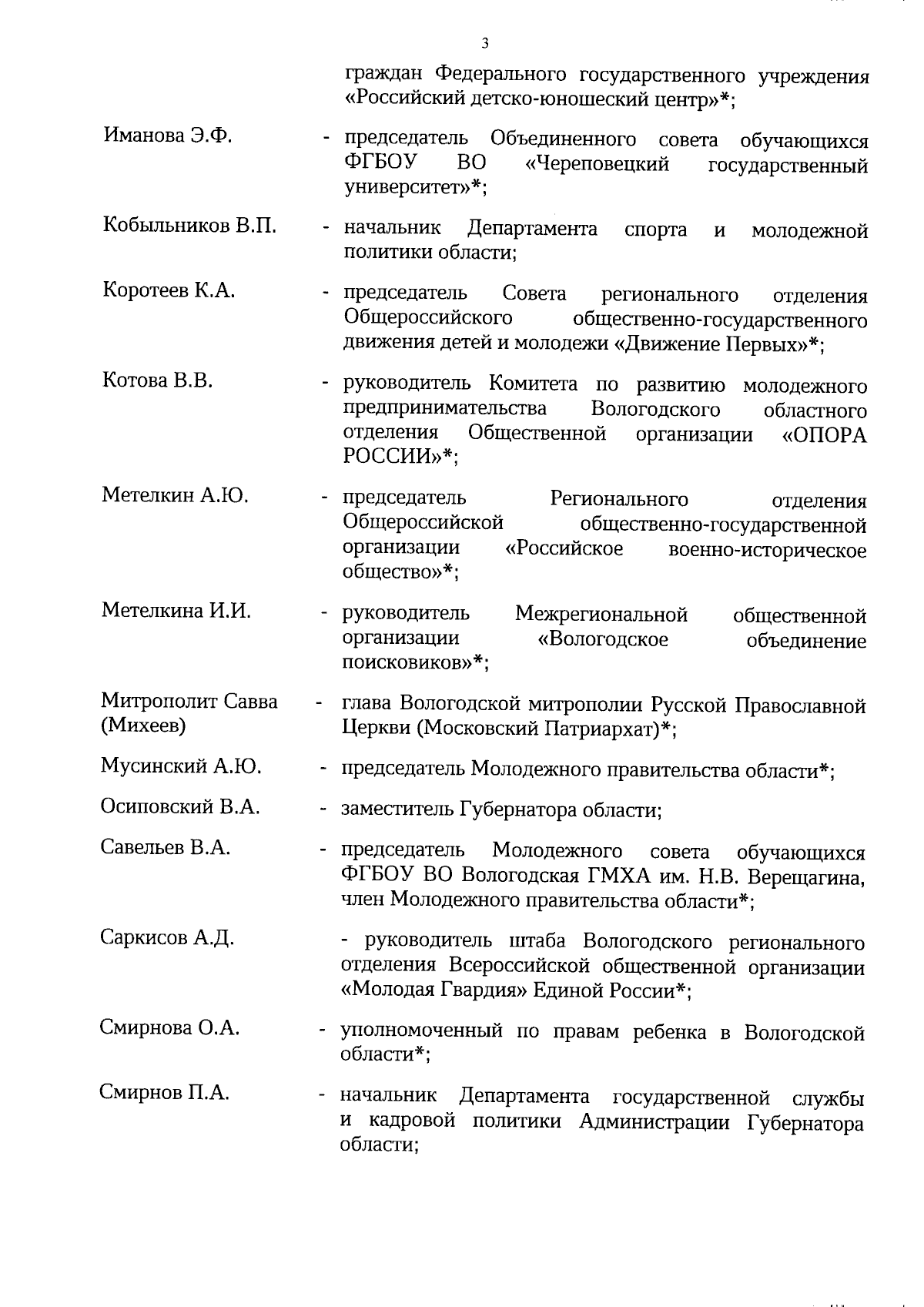 3

граждан Федерального государственного учреждения «Российский детско-юношеский центр»*;

Иманова Э.Ф. - председатель Объединенного совета обучающихся ФГБОУ ВО «Череповецкий государственный университет»*;

Кобыльников В.П. - начальник Департамента спорта и молодежной политики области;

Коротеев К.А. - председатель Совета регионального отделения Общероссийского общественно-государственного движения детей и молодежи «Движение Первых»*;

Котова В.В. - руководитель Комитета по развитию молодежного предпринимательства Вологодского областного отделения Общественной организации «ОПОРА РОССИИ»*;

Метелкин А.Ю. - председатель Регионального отделения Общероссийской общественно-государственной организации «Российское военно-историческое общество»*;

Метелкина И.И. - руководитель Межрегиональной общественной организации «Вологодское объединение поисковиков»*;

Митрополит Савва (Михеев) - глава Вологодской митрополии Русской Православной Церкви (Московский Патриархат)*;

Мусинский А.Ю. - председатель Молодежного правительства области*;

Осиповский В.А. - заместитель Губернатора области;

Савельев В.А. - председатель Молодежного совета обучающихся ФГБОУ ВО Вологодская ГМХА им. Н.В. Верещагина, член Молодежного правительства области*;

Саркисов А.Д. - руководитель штаба Вологодского регионального отделения Всероссийской общественной организации «Молодая Гвардия» Единой России*;

Смирнова О.А. - уполномоченный по правам ребенка в Вологодской области*;

Смирнов П.А. - начальник Департамента государственной службы и кадровой политики Администрации Губернатора области;